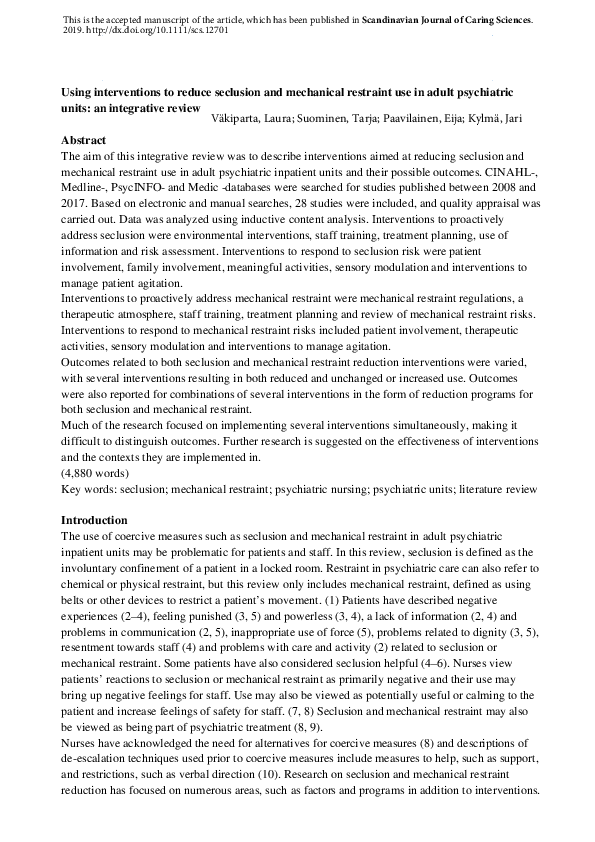 This is the accepted manuscript of the article, which has been published in Scandinavian Journal of Caring Sciences. 2019. http://dx.doi.org/10.1111/scs.12701

Using interventions to reduce seclusion and mechanical restraint use in adult psychiatric units: an integrative review Väkiparta, Laura; Suominen, Tarja; Paavilainen, Eija; Kylmä, Jari

Abstract
The aim of this integrative review was to describe interventions aimed at reducing seclusion and mechanical restraint use in adult psychiatric inpatient units and their possible outcomes. CINAHL-, Medline-, PsycINFO- and Medic -databases were searched for studies published between 2008 and 2017. Based on electronic and manual searches, 28 studies were included, and quality appraisal was carried out. Data was analyzed using inductive content analysis. Interventions to proactively address seclusion were environmental interventions, staff training, treatment planning, use of information and risk assessment. Interventions to respond to seclusion risk were patient involvement, family involvement, meaningful activities, sensory modulation and interventions to manage patient agitation.
Interventions to proactively address mechanical restraint were mechanical restraint regulations, a therapeutic atmosphere, staff training, treatment planning and review of mechanical restraint risks. Interventions to respond to mechanical restraint risks included patient involvement, therapeutic activities, sensory modulation and interventions to manage agitation.
Outcomes related to both seclusion and mechanical restraint reduction interventions were varied, with several interventions resulting in both reduced and unchanged or increased use. Outcomes were also reported for combinations of several interventions in the form of reduction programs for both seclusion and mechanical restraint.
Much of the research focused on implementing several interventions simultaneously, making it difficult to distinguish outcomes. Further research is suggested on the effectiveness of interventions and the contexts they are implemented in.
(4,880 words)
Key words: seclusion; mechanical restraint; psychiatric nursing; psychiatric units; literature review

Introduction
The use of coercive measures such as seclusion and mechanical restraint in adult psychiatric inpatient units may be problematic for patients and staff. In this review, seclusion is defined as the involuntary confinement of a patient in a locked room. Restraint in psychiatric care can also refer to chemical or physical restraint, but this review only includes mechanical restraint, defined as using belts or other devices to restrict a patient's movement. (1) Patients have described negative experiences (2–4), feeling punished (3, 5) and powerless (3, 4), a lack of information (2, 4) and problems in communication (2, 5), inappropriate use of force (5), problems related to dignity (3, 5), resentment towards staff (4) and problems with care and activity (2) related to seclusion or mechanical restraint. Some patients have also considered seclusion helpful (4–6). Nurses view patients' reactions to seclusion or mechanical restraint as primarily negative and their use may bring up negative feelings for staff. Use may also be viewed as potentially useful or calming to the patient and increase feelings of safety for staff. (7, 8) Seclusion and mechanical restraint may also be viewed as being part of psychiatric treatment (8, 9).
Nurses have acknowledged the need for alternatives for coercive measures (8) and descriptions of de-escalation techniques used prior to coercive measures include measures to help, such as support, and restrictions, such as verbal direction (10). Research on seclusion and mechanical restraint reduction has focused on numerous areas, such as factors and programs in addition to interventions.